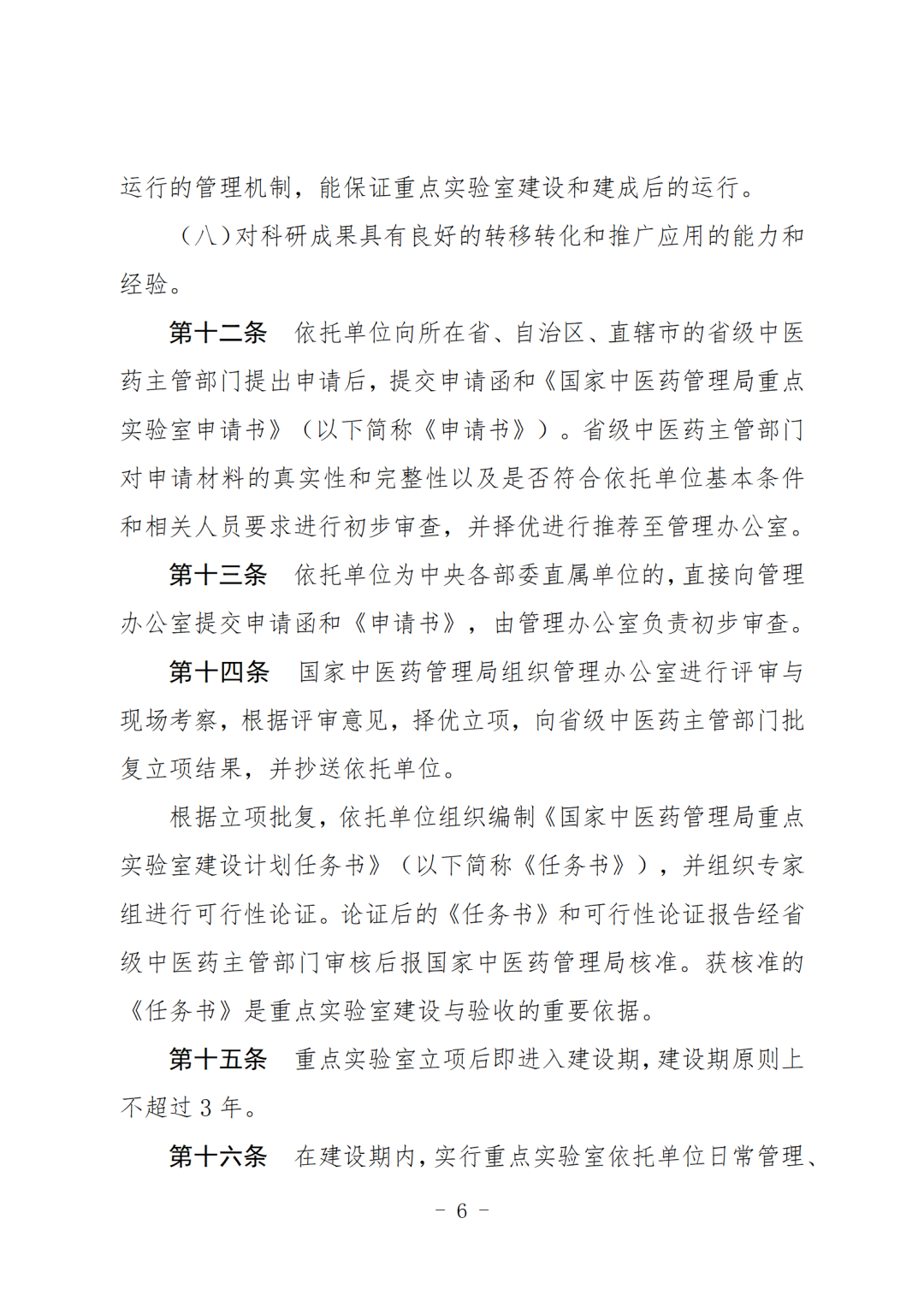 运行的管理机制，能保证重点实验室建设和建成后的运行。

（八）对科研成果具有良好的转移转化和推广应用的能力和经验。

第十二条　依托单位向所在省、自治区、直辖市的省级中医药主管部门提出申请后，提交申请函和《国家中医药管理局重点实验室申请书》（以下简称《申请书》）。省级中医药主管部门对申请材料的真实性和完整性以及是否符合依托单位基本条件和相关人员要求进行初步审查，并择优进行推荐至管理办公室。

第十三条　依托单位为中央各部委直属单位的，直接向管理办公室提交申请函和《申请书》，由管理办公室负责初步审查。

第十四条　国家中医药管理局组织管理办公室进行评审与现场考察，根据评审意见，择优立项，向省级中医药主管部门批复立项结果，并抄送依托单位。

根据立项批复，依托单位组织编制《国家中医药管理局重点实验室建设计划任务书》（以下简称《任务书》），并组织专家组进行可行性论证。论证后的《任务书》和可行性论证报告经省级中医药主管部门审核后报国家中医药管理局核准。获核准的《任务书》是重点实验室建设与验收的重要依据。

第十五条　重点实验室立项后即进入建设期，建设期原则上不超过 3 年。

第十六条　在建设期内，实行重点实验室依托单位日常管理、

－ 6 －